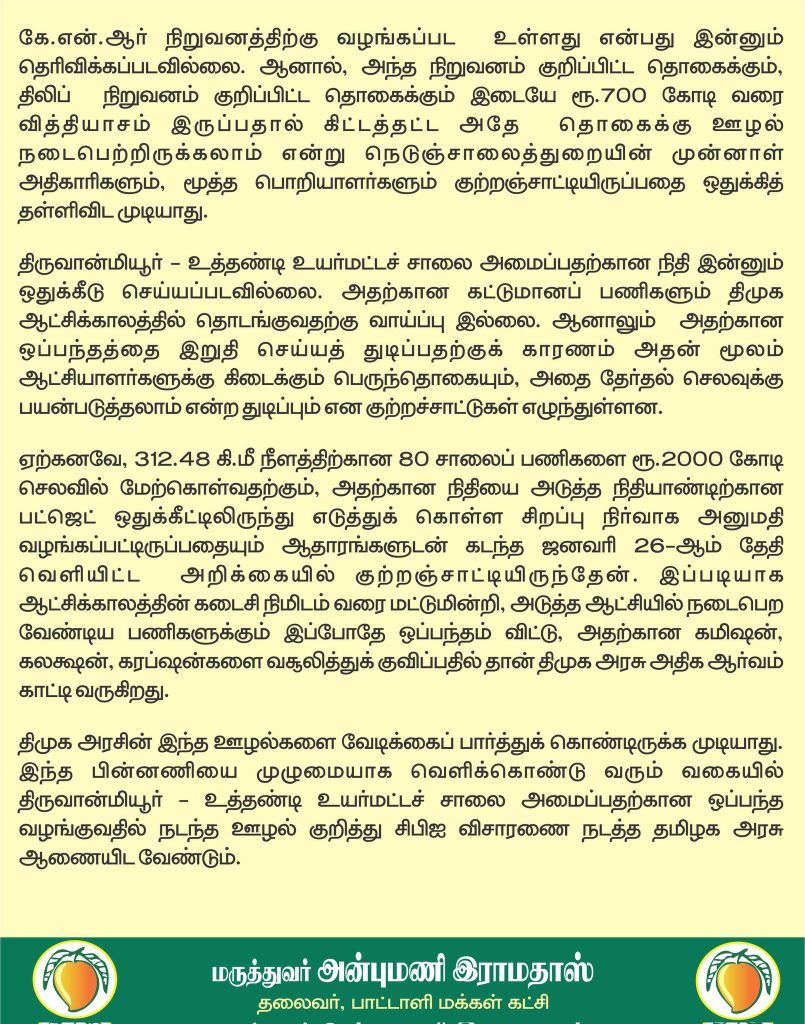 கே.என்.ஆர் நிறுவனத்திற்கு வழங்கப்பட உள்ளது என்பது இன்னும் தெரிவிக்கப்படவில்லை. ஆனால், அந்த நிறுவனம் குறிப்பிட்ட தொகைக்கும், திலிப் நிறுவனம் குறிப்பிட்ட தொகைக்கும் இடையே ரூ.700 கோடி வரை வித்தியாசம் இருப்பதால் கிட்டத்தட்ட அதே தொகைக்கு ஊழல் நடைபெற்றிருக்கலாம் என்று நெடுஞ்சாலைத்துறையின் முன்னாள் அதிகாரிகளும், மூத்த பொறியாளர்களும் குற்றஞ்சாட்டியிருப்பதை ஒதுக்கித் தள்ளிவிட முடியாது.

திருவான்மியூர் - உத்தண்டி உயர்மட்டச் சாலை அமைப்பதற்கான நிதி இன்னும் ஒதுக்கீடு செய்யப்படவில்லை. அதற்கான கட்டுமானப் பணிகளும் திமுக ஆட்சிக்காலத்தில் தொடங்குவதற்கு வாய்ப்பு இல்லை. ஆனாலும் அதற்கான ஒப்பந்தத்தை இறுதி செய்யத் துடிப்பதற்குக் காரணம் அதன் மூலம் ஆட்சியாளர்களுக்கு கிடைக்கும் பெருந்தொகையும், அதை தேர்தல் செலவுக்கு பயன்படுத்தலாம் என்ற துடிப்பும் என குற்றச்சாட்டுகள் எழுந்துள்ளன.

ஏற்கனவே, 312.48 கி.மீ நீளத்திற்கான 80 சாலைப் பணிகளை ரூ.2000 கோடி செலவில் மேற்கொள்வதற்கும், அதற்கான நிதியை அடுத்த நிதியாண்டிற்கான பட்ஜெட் ஒதுக்கீட்டிலிருந்து எடுத்துக் கொள்ள சிறப்பு நிர்வாக அனுமதி வழங்கப்பட்டிருப்பதையும் ஆதாரங்களுடன் கடந்த ஜனவரி 26-ஆம் தேதி வெளியிட்ட அறிக்கையில் குற்றஞ்சாட்டியிருந்தேன். இப்படியாக ஆட்சிக்காலத்தின் கடைசி நிமிடம் வரை மட்டுமின்றி, அடுத்த ஆட்சியில் நடைபெற வேண்டிய பணிகளுக்கும் இப்போதே ஒப்பந்தம் விட்டு, அதற்கான கமிஷன், கலக்ஷன், கரப்ஷன்களை வசூலித்துக் குவிப்பதில் தான் திமுக அரசு அதிக ஆர்வம் காட்டி வருகிறது.

திமுக அரசின் இந்த ஊழல்களை வேடிக்கைப் பார்த்துக் கொண்டிருக்க முடியாது. இந்த பின்னணியை முழுமையாக வெளிக்கொண்டு வரும் வகையில் திருவான்மியூர் - உத்தண்டி உயர்மட்டச் சாலை அமைப்பதற்கான ஒப்பந்த வழங்குவதில் நடந்த ஊழல் குறித்து சிபிஐ விசாரணை நடத்த தமிழக அரசு ஆணையிட வேண்டும்.

மருத்துவர் அன்புமணி இராமதாஸ்
தலைவர், பாட்டாளி மக்கள் கட்சி